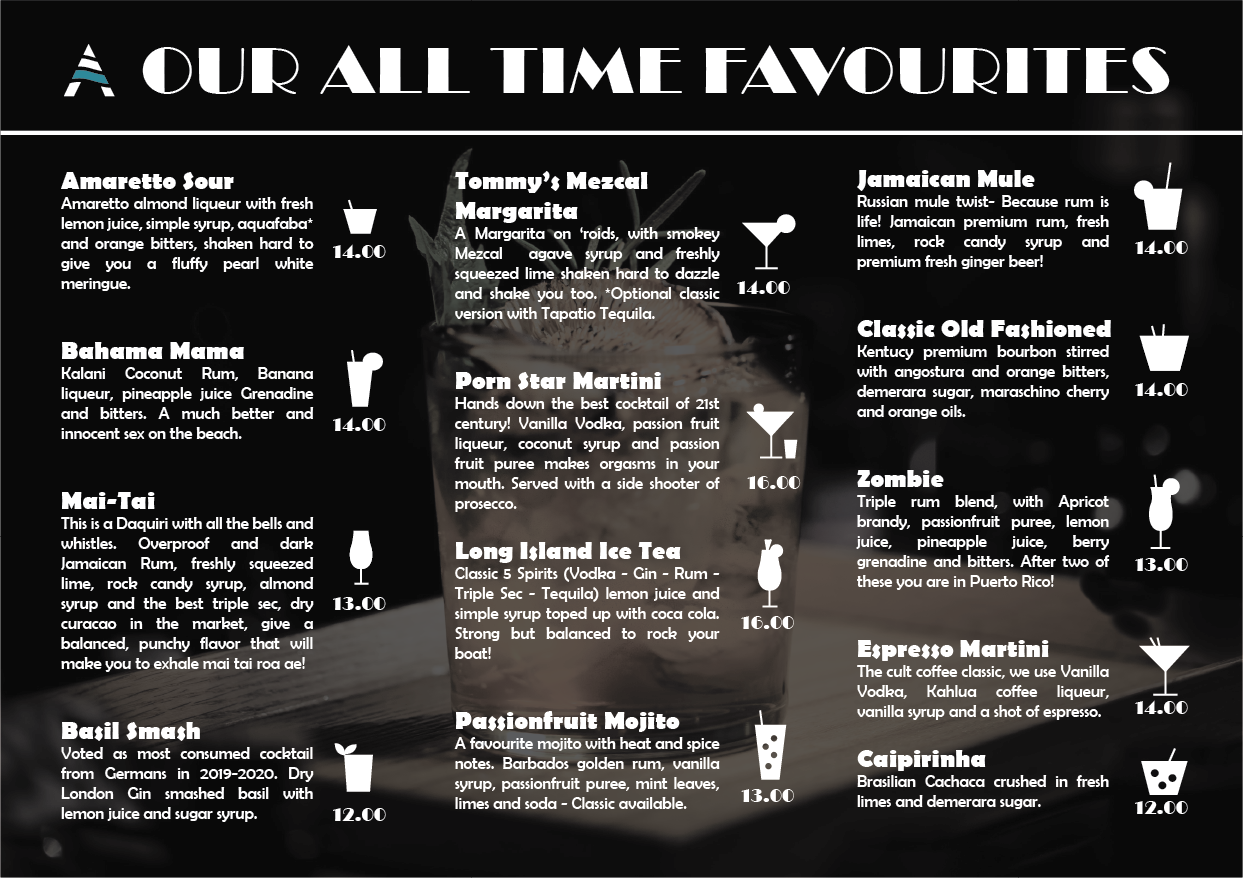 OUR ALL TIME FAVOURITES

Amaretto Sour
Amaretto almond liqueur with fresh lemon juice, simple syrup, aquafaba* and orange bitters, shaken hard to give you a fluffy pearl white meringue.
14.00

Bahama Mama
Kalani Coconut Rum, Banana liqueur, pineapple juice Grenadine and bitters. A much better and innocent sex on the beach.
14.00

Mai-Tai
This is a Daquiri with all the bells and whistles. Overproof and dark Jamaican Rum, freshly squeezed lime, rock candy syrup, almond syrup and the best triple sec, dry curacao in the market, give a balanced, punchy flavor that will make you to exhale mai tai roa ae!
13.00

Basil Smash
Voted as most consumed cocktail from Germans in 2019-2020. Dry London Gin smashed basil with lemon juice and sugar syrup.
12.00

Tommy's Mezcal Margarita
A Margarita on 'roids, with smokey Mezcal agave syrup and freshly squeezed lime shaken hard to dazzle and shake you too. *Optional classic version with Tapatio Tequila.
14.00

Porn Star Martini
Hands down the best cocktail of 21st century! Vanilla Vodka, passion fruit liqueur, coconut syrup and passion fruit puree makes orgasms in your mouth. Served with a side shooter of prosecco.
16.00

Long Island Ice Tea
Classic 5 Spirits (Vodka - Gin - Rum - Triple Sec - Tequila) lemon juice and simple syrup toped up with coca cola. Strong but balanced to rock your boat!
16.00

Passionfruit Mojito
A favourite mojito with heat and spice notes. Barbados golden rum, vanilla syrup, passionfruit puree, mint leaves, limes and soda - Classic available.
13.00

Jamaican Mule
Russian mule twist- Because rum is life! Jamaican premium rum, fresh limes, rock candy syrup and premium fresh ginger beer!
14.00

Classic Old Fashioned
Kentucy premium bourbon stirred with angostura and orange bitters, demerara sugar, maraschino cherry and orange oils.
14.00

Zombie
Triple rum blend, with Apricot brandy, passionfruit puree, lemon juice, pineapple juice, berry grenadine and bitters. After two of these you are in Puerto Rico!
13.00

Espresso Martini
The cult coffee classic, we use Vanilla Vodka, Kahlua coffee liqueur, vanilla syrup and a shot of espresso.
14.00

Caipirinha
Brasilian Cachaca crushed in fresh limes and demerara sugar.
12.00